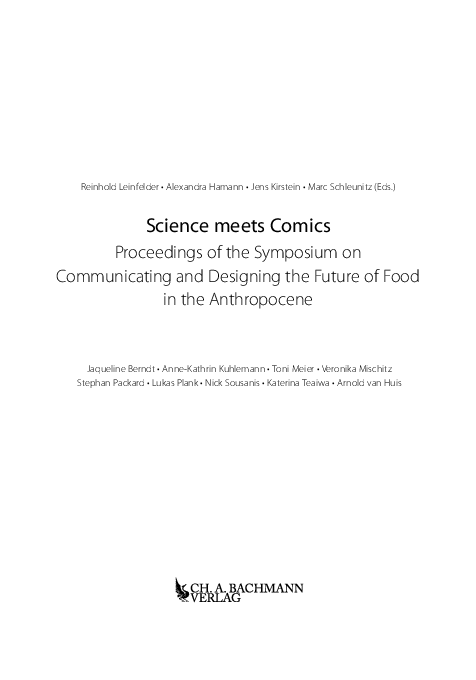 Reinhold Leinfelder • Alexandra Hamann • Jens Kirstein • Marc Schleunitz (Eds.)

Science meets Comics
Proceedings of the Symposium on Communicating and Designing the Future of Food in the Anthropocene

Jaqueline Berndt • Anne-Kathrin Kuhlemann • Toni Meier • Veronika Mischitz
Stephan Packard • Lukas Plank • Nick Sousanis • Katerina Teaiwa • Arnold van Huis

CH. A. BACHMANN VERLAG